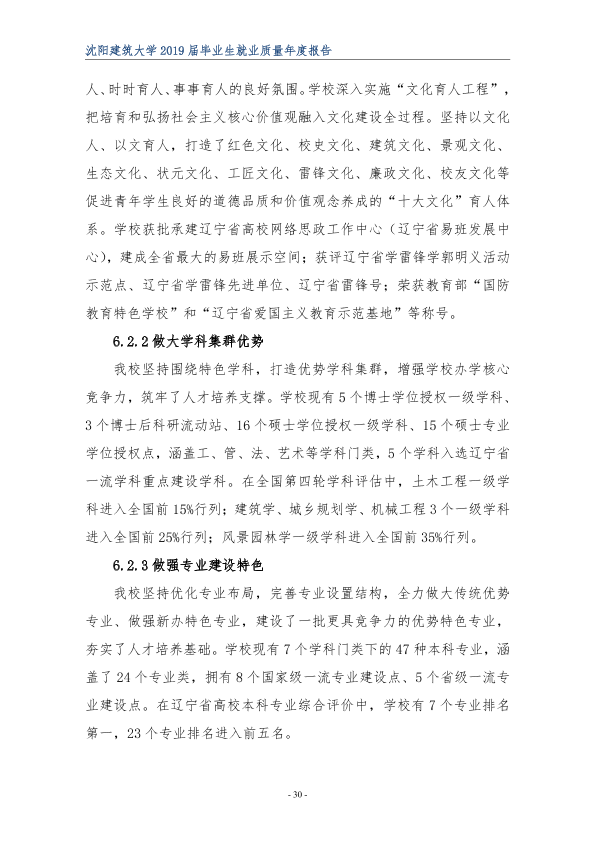 沈阳建筑大学2019届毕业生就业质量年度报告

人、时时育人、事事育人的良好氛围。学校深入实施“文化育人工程”，把培育和弘扬社会主义核心价值观融入文化建设全过程。坚持以文化人、以文育人，打造了红色文化、校史文化、建筑文化、景观文化、生态文化、状元文化、工匠文化、雷锋文化、廉政文化、校友文化等促进青年学生良好的道德品质和价值观念养成的“十大文化”育人体系。学校获批承建辽宁省高校网络思政工作中心（辽宁省易班发展中心），建成全省最大的易班展示空间；获评辽宁省学雷锋学郭明义活动示范点、辽宁省学雷锋先进单位、辽宁省雷锋号；荣获教育部“国防教育特色学校”和“辽宁省爱国主义教育示范基地”等称号。

6.2.2做大学科集群优势

我校坚持围绕特色学科，打造优势学科集群，增强学校办学核心竞争力，筑牢了人才培养支撑。学校现有5个博士学位授权一级学科、3个博士后科研流动站、16个硕士学位授权一级学科、15个硕士专业学位授权点，涵盖工、管、法、艺术等学科门类，5个学科入选辽宁省一流学科重点建设学科。在全国第四轮学科评估中，土木工程一级学科进入全国前15%行列；建筑学、城乡规划学、机械工程3个一级学科进入全国前25%行列；风景园林学一级学科进入全国前35%行列。

6.2.3做强专业建设特色

我校坚持优化专业布局，完善专业设置结构，全力做大传统优势专业、做强新办特色专业，建设了一批更具竞争力的优势特色专业，夯实了人才培养基础。学校现有7个学科门类下的47种本科专业，涵盖了24个专业类，拥有8个国家级一流专业建设点、5个省级一流专业建设点。在辽宁省高校本科专业综合评价中，学校有7个专业排名第一，23个专业排名进入前五名。

- 30 -